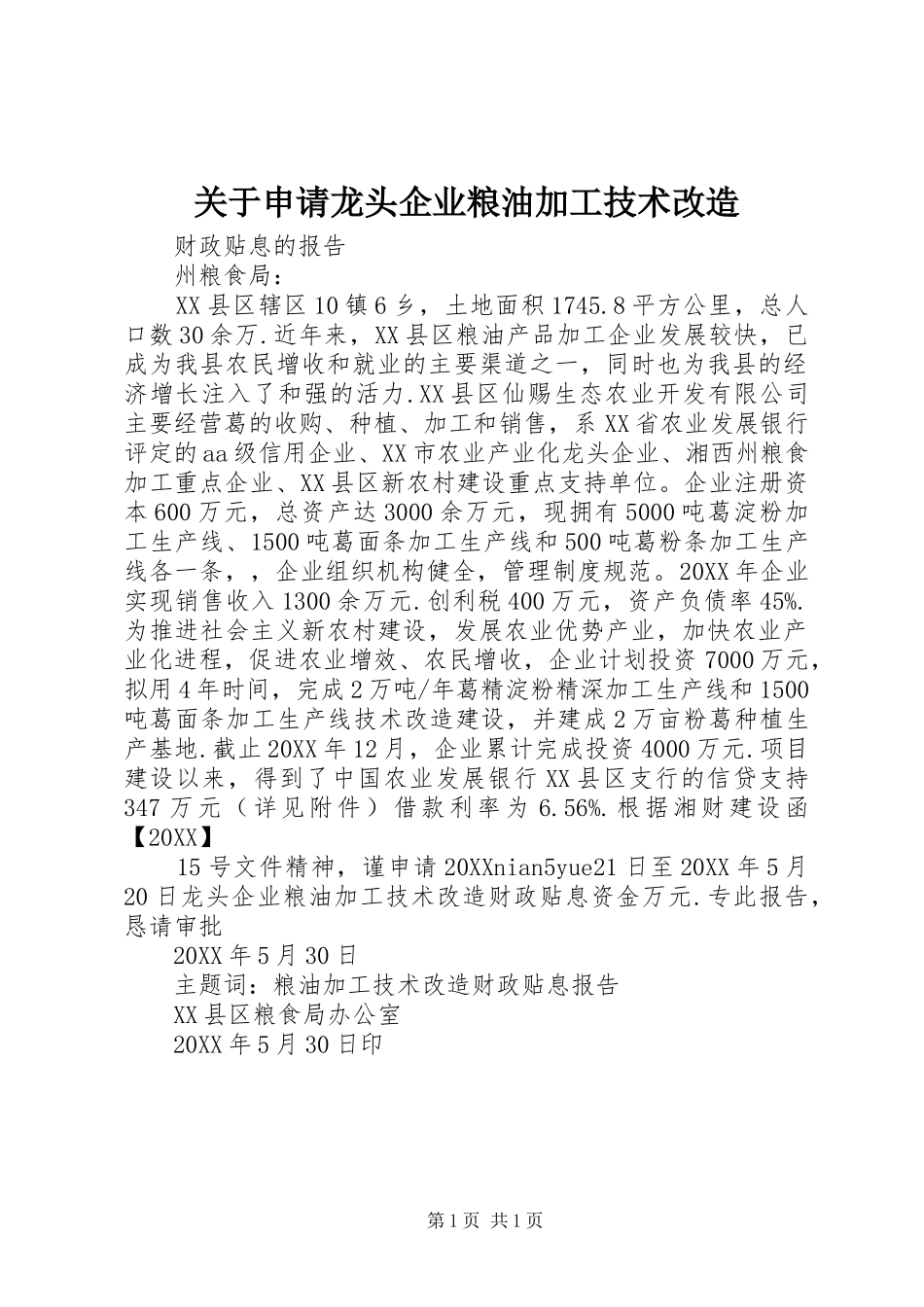 关于申请龙头企业粮油加工技术改造

财政贴息的报告

州粮食局：

XX县区辖区10镇6乡，土地面积1745.8平方公里，总人口数30余万.近年来，XX县区粮油产品加工企业发展较快，已成为我县农民增收和就业的主要渠道之一，同时也为我县的经济增长注入了和强的活力.XX县区仙赐生态农业开发有限公司主要经营葛的收购、种植、加工和销售，系XX省农业发展银行评定的aa级信用企业、XX市农业产业化龙头企业、湘西州粮食加工重点企业、XX县区新农村建设重点支持单位。企业注册资本600万元，总资产达3000余万元，现拥有5000吨葛淀粉加工生产线、1500吨葛面条加工生产线和500吨葛粉条加工生产线各一条，，企业组织机构健全，管理制度规范。20XX年企业实现销售收入1300余万元.创利税400万元，资产负债率45%.为推进社会主义新农村建设，发展农业优势产业，加快农业产业化进程，促进农业增效、农民增收，企业计划投资7000万元，拟用4年时间，完成2万吨/年葛精淀粉精深加工生产线和1500吨葛面条加工生产线技术改造建设，并建成2万亩粉葛种植生产基地.截止20XX年12月，企业累计完成投资4000万元.项目建设以来，得到了中国农业发展银行XX县区支行的信贷支持347万元（详见附件）借款利率为6.56%.根据湘财建设函【20XX】

15号文件精神，谨申请20XXnian5yue21日至20XX年5月20日龙头企业粮油加工技术改造财政贴息资金万元.专此报告，恳请审批

20XX年5月30日

主题词：粮油加工技术改造财政贴息报告

XX县区粮食局办公室

20XX年5月30日印

第1页 共1页